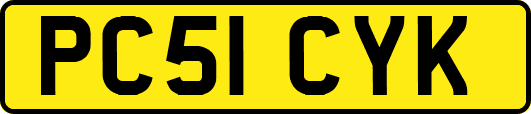 PC51 CYK